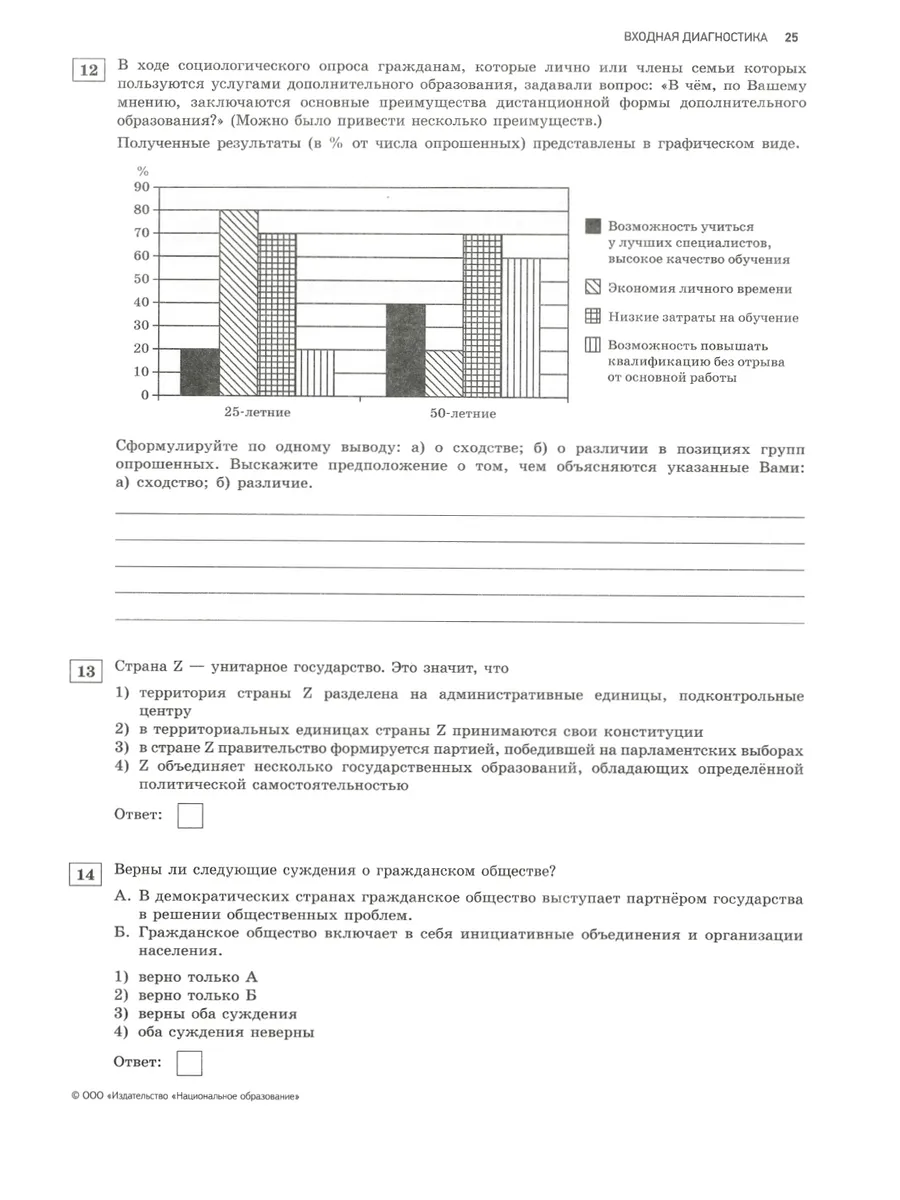 ВХОДНАЯ ДИАГНОСТИКА 25

12 В ходе социологического опроса гражданам, которые лично или члены семьи которых пользуются услугами дополнительного образования, задавали вопрос: «В чём, по Вашему мнению, заключаются основные преимущества дистанционной формы дополнительного образования?» (Можно было привести несколько преимуществ.)

Полученные результаты (в % от числа опрошенных) представлены в графическом виде.

%
90
80
70
60
50
40
30
20
10
0

25-летние
50-летние

Возможность учиться у лучших специалистов, высокое качество обучения

Экономия личного времени

Низкие затраты на обучение

Возможность повышать квалификацию без отрыва от основной работы

Сформулируйте по одному выводу: а) о сходстве; б) о различии в позициях групп опрошенных. Выскажите предположение о том, чем объясняются указанные Вами: а) сходство; б) различие.

13 Страна Z — унитарное государство. Это значит, что

1) территория страны Z разделена на административные единицы, подконтрольные центру
2) в территориальных единицах страны Z принимаются свои конституции
3) в стране Z правительство формируется партией, победившей на парламентских выборах
4) Z объединяет несколько государственных образований, обладающих определённой политической самостоятельностью

Ответ:

14 Верны ли следующие суждения о гражданском обществе?

А. В демократических странах гражданское общество выступает партнёром государства в решении общественных проблем.
Б. Гражданское общество включает в себя инициативные объединения и организации населения.

1) верно только А
2) верно только Б
3) верны оба суждения
4) оба суждения неверны

Ответ:

© ООО «Издательство «Национальное образование»